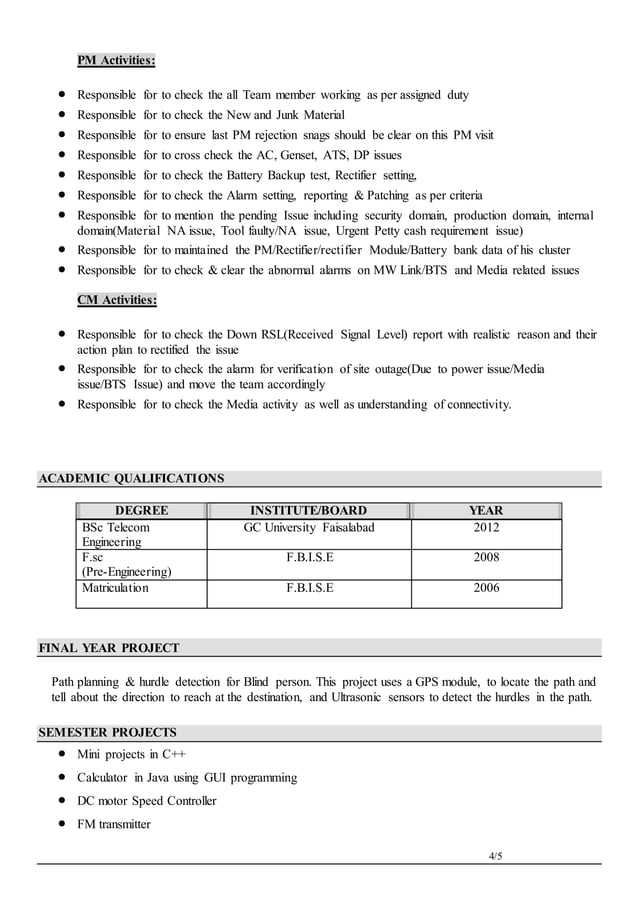 PM Activities:

- Responsible for to check the all Team member working as per assigned duty
- Responsible for to check the New and Junk Material
- Responsible for to ensure last PM rejection snags should be clear on this PM visit
- Responsible for to cross check the AC, Genset, ATS, DP issues
- Responsible for to check the Battery Backup test, Rectifier setting,
- Responsible for to check the Alarm setting, reporting & Patching as per criteria
- Responsible for to mention the pending Issue including security domain, production domain, internal domain(Material NA issue, Tool faulty/NA issue, Urgent Petty cash requirement issue)
- Responsible for to maintained the PM/Rectifier/rectifier Module/Battery bank data of his cluster
- Responsible for to check & clear the abnormal alarms on MW Link/BTS and Media related issues

CM Activities:

- Responsible for to check the Down RSL(Received Signal Level) report with realistic reason and their action plan to rectified the issue
- Responsible for to check the alarm for verification of site outage(Due to power issue/Media issue/BTS Issue) and move the team accordingly
- Responsible for to check the Media activity as well as understanding of connectivity.

ACADEMIC QUALIFICATIONS

| DEGREE | INSTITUTE/BOARD | YEAR |
|---|---|---|
| BSc Telecom Engineering | GC University Faisalabad | 2012 |
| F.sc (Pre-Engineering) | F.B.I.S.E | 2008 |
| Matriculation | F.B.I.S.E | 2006 |

FINAL YEAR PROJECT

Path planning & hurdle detection for Blind person. This project uses a GPS module, to locate the path and tell about the direction to reach at the destination, and Ultrasonic sensors to detect the hurdles in the path.

SEMESTER PROJECTS

- Mini projects in C++
- Calculator in Java using GUI programming
- DC motor Speed Controller
- FM transmitter

4/5